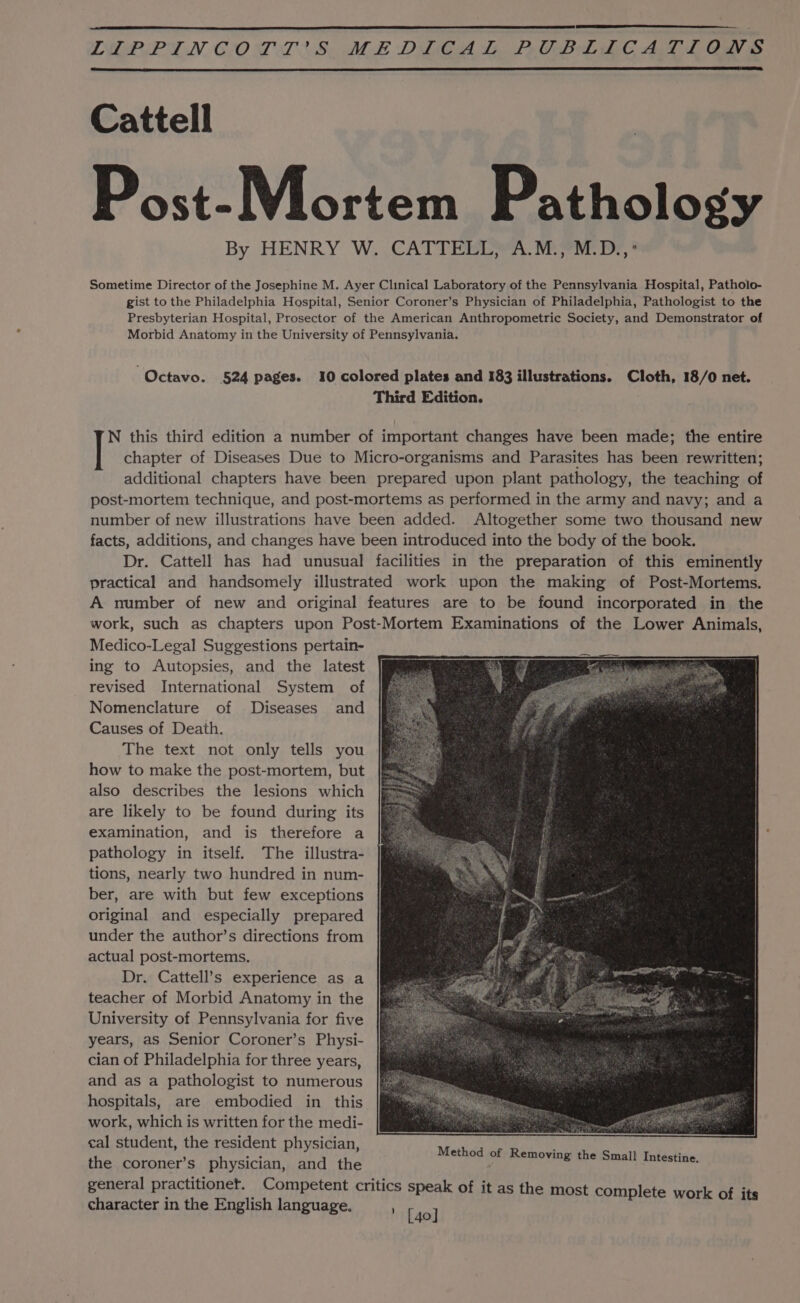 LIPPINCOTT'S MEDICAL PUBLICATIONS

Cattell

Post-Mortem Pathology

By HENRY W. CATTELL, A.M., M.D.,

Sometime Director of the Josephine M. Ayer Clinical Laboratory of the Pennsylvania Hospital, Pathologist to the Philadelphia Hospital, Senior Coroner's Physician of Philadelphia, Pathologist to the Presbyterian Hospital, Prosector of the American Anthropometric Society, and Demonstrator of Morbid Anatomy in the University of Pennsylvania.

Octavo. 524 pages. 10 colored plates and 183 illustrations. Cloth, 18/0 net. Third Edition.

IN this third edition a number of important changes have been made; the entire chapter of Diseases Due to Micro-organisms and Parasites has been rewritten; additional chapters have been prepared upon plant pathology, the teaching of post-mortem technique, and post-mortems as performed in the army and navy; and a number of new illustrations have been added. Altogether some two thousand new facts, additions, and changes have been introduced into the body of the book.

Dr. Cattell has had unusual facilities in the preparation of this eminently practical and handsomely illustrated work upon the making of Post-Mortems. A number of new and original features are to be found incorporated in the work, such as chapters upon Post-Mortem Examinations of the Lower Animals, Medico-Legal Suggestions pertaining to Autopsies, and the latest revised International System of Nomenclature of Diseases and Causes of Death.

The text not only tells you how to make the post-mortem, but also describes the lesions which are likely to be found during its examination, and is therefore a pathology in itself. The illustrations, nearly two hundred in number, are with but few exceptions original and especially prepared under the author's directions from actual post-mortems.

Dr. Cattell's experience as a teacher of Morbid Anatomy in the University of Pennsylvania for five years, as Senior Coroner's Physician of Philadelphia for three years, and as a pathologist to numerous hospitals, are embodied in this work, which is written for the medical student, the resident physician, the coroner's physician, and the general practitioner. Competent critics speak of it as the most complete work of its character in the English language.

Method of Removing the Small Intestine.

[40]